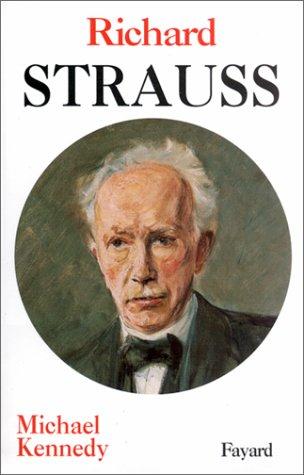 Richard
STRAUSS

Michael
Kennedy

Fayard